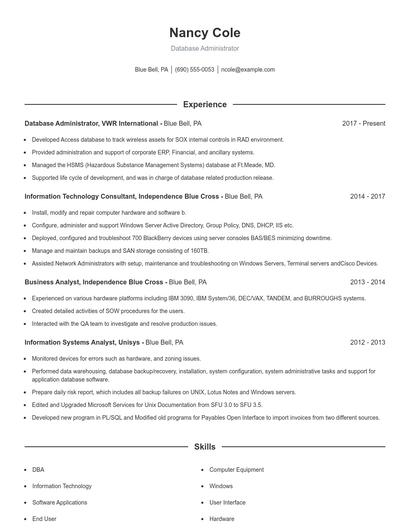 Nancy Cole

Database Administrator

Blue Bell, PA | (690) 555-0053 | ncole@example.com

Experience

Database Administrator, VWR International - Blue Bell, PA 2017 - Present

- Developed Access database to track wireless assets for SOX internal controls in RAD environment.
- Provided administration and support of corporate ERP, Financial, and ancillary systems.
- Managed the HSMS (Hazardous Substance Management Systems) database at Ft.Meade, MD.
- Supported life cycle of development, and was in charge of database related production release.

Information Technology Consultant, Independence Blue Cross - Blue Bell, PA 2014 - 2017

- Install, modify and repair computer hardware and software b.
- Configure, administer and support Windows Server Active Directory, Group Policy, DNS, DHCP, IIS etc.
- Deployed, configured and troubleshoot 700 BlackBerry devices using server consoles BAS/BES minimizing downtime.
- Manage and maintain backups and SAN storage consisting of 160TB.
- Assisted Network Administrators with setup, maintenance and troubleshooting on Windows Servers, Terminal servers andCisco Devices.

Business Analyst, Independence Blue Cross - Blue Bell, PA 2013 - 2014

- Experienced on various hardware platforms including IBM 3090, IBM System/36, DEC/VAX, TANDEM, and BURROUGHS systems.
- Created detailed activities of SOW procedures for the users.
- Interacted with the QA team to investigate and resolve production issues.

Information Systems Analyst, Unisys - Blue Bell, PA 2012 - 2013

- Monitored devices for errors such as hardware, and zoning issues.
- Performed data warehousing, database backup/recovery, installation, system configuration, system administrative tasks and support for application database software.
- Prepare daily risk report, which includes all backup failures on UNIX, Lotus Notes and Windows servers.
- Edited and Upgraded Microsoft Services for Unix Documentation from SFU 3.0 to SFU 3.5.
- Developed new program in PL/SQL and Modified old programs for Payables Open Interface to import invoices from two different sources.

Skills

- DBA
- Information Technology
- Software Applications
- End User
- Computer Equipment
- Windows
- User Interface
- Hardware